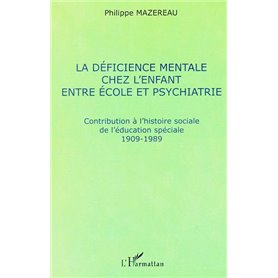 Philippe MAZEREAU

LA DÉFICIENCE MENTALE CHEZ L'ENFANT ENTRE ÉCOLE ET PSYCHIATRIE

Contribution à l'histoire sociale de l'éducation spéciale 1909-1989

L'Harmattan